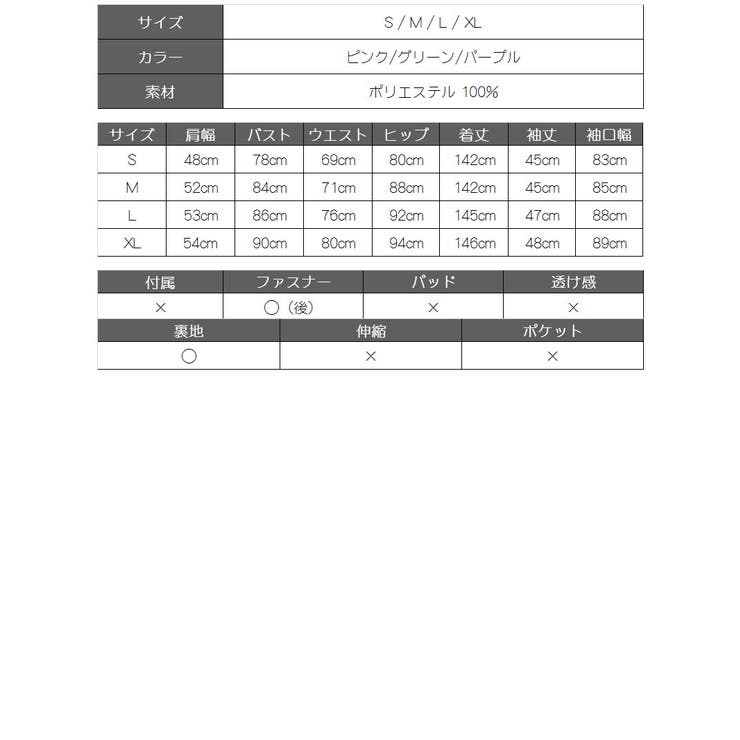 | サイズ | S / M / L / XL |
|---|---|
| カラー | ピンク/グリーン/パープル |
| 素材 | ポリエステル 100% |

| サイズ | 肩幅 | バスト | ウエスト | ヒップ | 着丈 | 袖丈 | 袖口幅 |
|---|---|---|---|---|---|---|---|
| S | 48cm | 78cm | 69cm | 80cm | 142cm | 45cm | 83cm |
| M | 52cm | 84cm | 71cm | 88cm | 142cm | 45cm | 85cm |
| L | 53cm | 86cm | 76cm | 92cm | 145cm | 47cm | 88cm |
| XL | 54cm | 90cm | 80cm | 94cm | 146cm | 48cm | 89cm |

| 付属 | ファスナー | パッド | 透け感 |
|---|---|---|---|
| × | ○（後） | × | × |

| 裏地 | 伸縮 | ポケット |
|---|---|---|
| ○ | × | × |